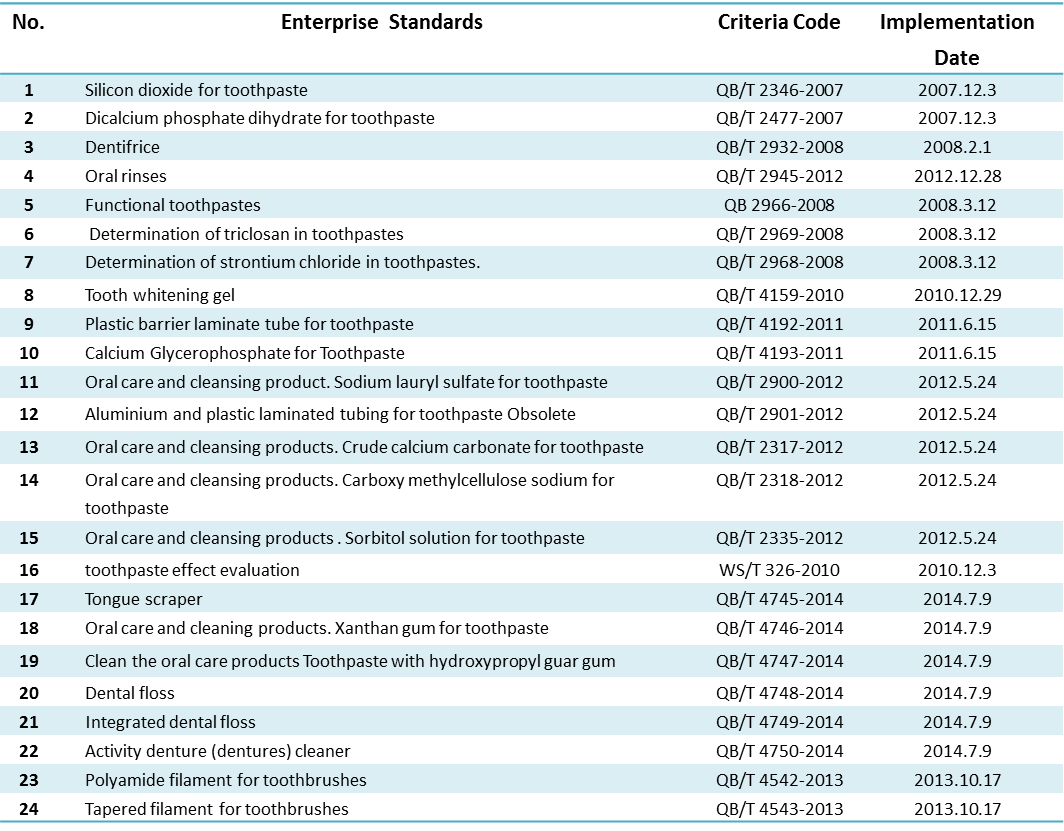 | No. | Enterprise Standards | Criteria Code | Implementation Date |
|---|---|---|---|
| 1 | Silicon dioxide for toothpaste | QB/T 2346-2007 | 2007.12.3 |
| 2 | Dicalcium phosphate dihydrate for toothpaste | QB/T 2477-2007 | 2007.12.3 |
| 3 | Dentifrice | QB/T 2932-2008 | 2008.2.1 |
| 4 | Oral rinses | QB/T 2945-2012 | 2012.12.28 |
| 5 | Functional toothpastes | QB 2966-2008 | 2008.3.12 |
| 6 | Determination of triclosan in toothpastes | QB/T 2969-2008 | 2008.3.12 |
| 7 | Determination of strontium chloride in toothpastes. | QB/T 2968-2008 | 2008.3.12 |
| 8 | Tooth whitening gel | QB/T 4159-2010 | 2010.12.29 |
| 9 | Plastic barrier laminate tube for toothpaste | QB/T 4192-2011 | 2011.6.15 |
| 10 | Calcium Glycerophosphate for Toothpaste | QB/T 4193-2011 | 2011.6.15 |
| 11 | Oral care and cleansing product. Sodium lauryl sulfate for toothpaste | QB/T 2900-2012 | 2012.5.24 |
| 12 | Aluminium and plastic laminated tubing for toothpaste Obsolete | QB/T 2901-2012 | 2012.5.24 |
| 13 | Oral care and cleansing products. Crude calcium carbonate for toothpaste | QB/T 2317-2012 | 2012.5.24 |
| 14 | Oral care and cleansing products. Carboxy methylcellulose sodium for toothpaste | QB/T 2318-2012 | 2012.5.24 |
| 15 | Oral care and cleansing products . Sorbitol solution for toothpaste | QB/T 2335-2012 | 2012.5.24 |
| 16 | toothpaste effect evaluation | WS/T 326-2010 | 2010.12.3 |
| 17 | Tongue scraper | QB/T 4745-2014 | 2014.7.9 |
| 18 | Oral care and cleaning products. Xanthan gum for toothpaste | QB/T 4746-2014 | 2014.7.9 |
| 19 | Clean the oral care products Toothpaste with hydroxypropyl guar gum | QB/T 4747-2014 | 2014.7.9 |
| 20 | Dental floss | QB/T 4748-2014 | 2014.7.9 |
| 21 | Integrated dental floss | QB/T 4749-2014 | 2014.7.9 |
| 22 | Activity denture (dentures) cleaner | QB/T 4750-2014 | 2014.7.9 |
| 23 | Polyamide filament for toothbrushes | QB/T 4542-2013 | 2013.10.17 |
| 24 | Tapered filament for toothbrushes | QB/T 4543-2013 | 2013.10.17 |